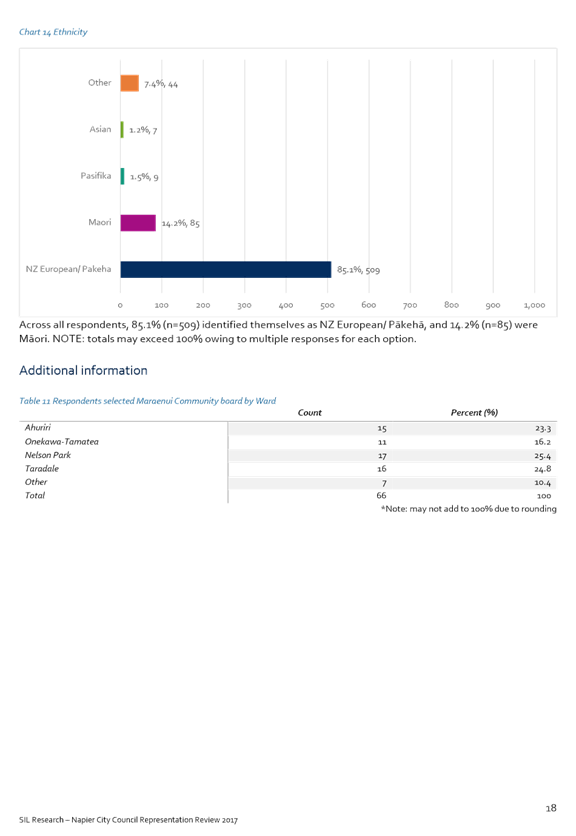 Chart 14 Ethnicity

Other 7.4%, 44
Asian 1.2%, 7
Pasifika 1.5%, 9
Maori 14.2%, 85
NZ European/ Pakeha 85.1%, 509

0 100 200 300 400 500 600 700 800 900 1,000

Across all respondents, 85.1% (n=509) identified themselves as NZ European/ Pākehā, and 14.2% (n=85) were Māori. NOTE: totals may exceed 100% owing to multiple responses for each option.

Additional information

Table 11 Respondents selected Maraenui Community board by Ward

| | Count | Percent (%) |
|---|---|---|
| Ahuriri | 15 | 23.3 |
| Onekawa-Tamatea | 11 | 16.2 |
| Nelson Park | 17 | 25.4 |
| Taradale | 16 | 24.8 |
| Other | 7 | 10.4 |
| Total | 66 | 100 |

*Note: may not add to 100% due to rounding

18

SIL Research – Napier City Council Representation Review 2017